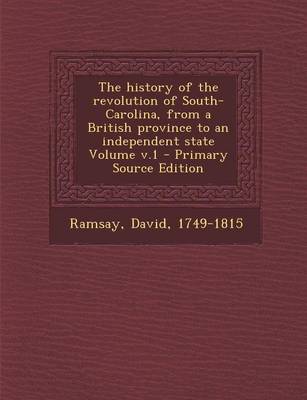 The history of the revolution of South-Carolina, from a British province to an independent state Volume v.1 - Primary Source Edition

Ramsay, David, 1749-1815